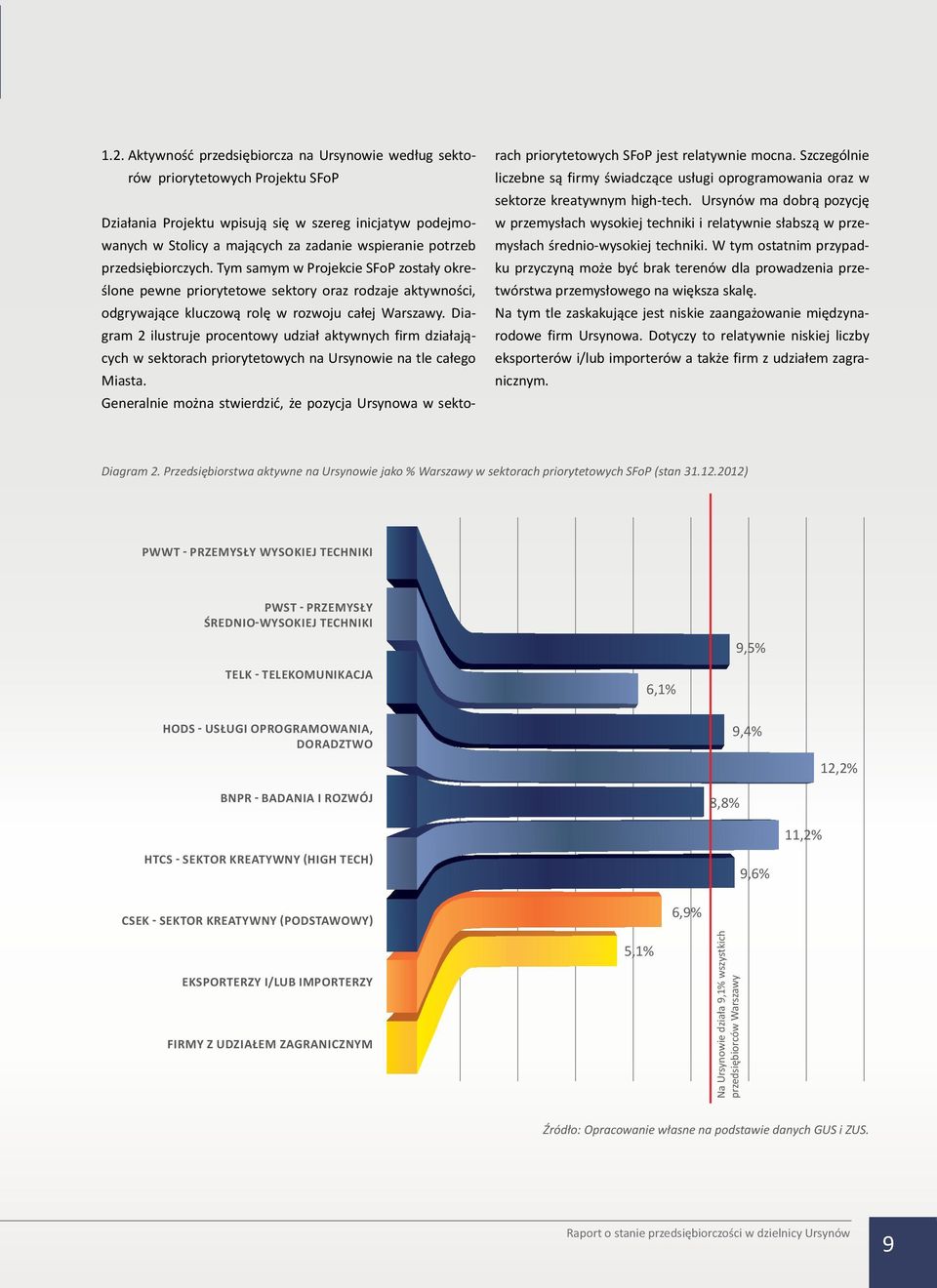 1.2. Aktywność przedsiębiorcza na Ursynowie według sektorów priorytetowych Projektu SFoP

Działania Projektu wpisują się w szereg inicjatyw podejmowanych w Stolicy a mających za zadanie wspieranie potrzeb przedsiębiorczych. Tym samym w Projekcie SFoP zostały określone pewne priorytetowe sektory oraz rodzaje aktywności, odgrywające kluczową rolę w rozwoju całej Warszawy. Diagram 2 ilustruje procentowy udział aktywnych firm działających w sektorach priorytetowych na Ursynowie na tle całego Miasta.
Generalnie można stwierdzić, że pozycja Ursynowa w sektorach priorytetowych SFoP jest relatywnie mocna. Szczególnie liczebne są firmy świadczące usługi oprogramowania oraz w sektorze kreatywnym high-tech. Ursynów ma dobrą pozycję w przemysłach wysokiej techniki i relatywnie słabszą w przemysłach średnio-wysokiej techniki. W tym ostatnim przypadku przyczyną może być brak terenów dla prowadzenia przetwórstwa przemysłowego na większa skalę.
Na tym tle zaskakujące jest niskie zaangażowanie międzynarodowe firm Ursynowa. Dotyczy to relatywnie niskiej liczby eksporterów i/lub importerów a także firm z udziałem zagranicznym.

Diagram 2. Przedsiębiorstwa aktywne na Ursynowie jako % Warszawy w sektorach priorytetowych SFoP (stan 31.12.2012)

PWWT - PRZEMYSŁY WYSOKIEJ TECHNIKI
PWST - PRZEMYSŁY ŚREDNIO-WYSOKIEJ TECHNIKI
TELK - TELEKOMUNIKACJA
HODS - USŁUGI OPROGRAMOWANIA, DORADZTWO
BNPR - BADANIA I ROZWÓJ
HTCS - SEKTOR KREATYWNY (HIGH TECH)
CSEK - SEKTOR KREATYWNY (PODSTAWOWY)
EKSPORTERZY I/LUB IMPORTERZY
FIRMY Z UDZIAŁEM ZAGRANICZNYM

9,5%
6,1%
9,4%
12,2%
8,8%
11,2%
9,6%
6,9%
5,1%

Na Ursynowie działa 9,1% wszystkich przedsiębiorców Warszawy

Źródło: Opracowanie własne na podstawie danych GUS i ZUS.

Raport o stanie przedsiębiorczości w dzielnicy Ursynów
9